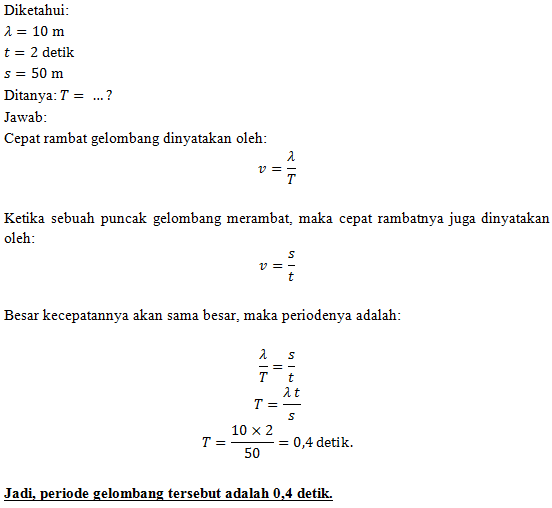 Diketahui:
$\lambda = 10$ m
$t = 2$ detik
$s = 50$ m
Ditanya: $T = \ ...?$
Jawab:
Cepat rambat gelombang dinyatakan oleh:

$v = \frac{\lambda}{T}$

Ketika sebuah puncak gelombang merambat, maka cepat rambatnya juga dinyatakan oleh:

$v = \frac{s}{t}$

Besar kecepatannya akan sama besar, maka periodenya adalah:

$\frac{\lambda}{T} = \frac{s}{t}$
$T = \frac{\lambda t}{s}$
$T = \frac{10 \times 2}{50} = 0{,}4$ detik.

Jadi, periode gelombang tersebut adalah 0,4 detik.